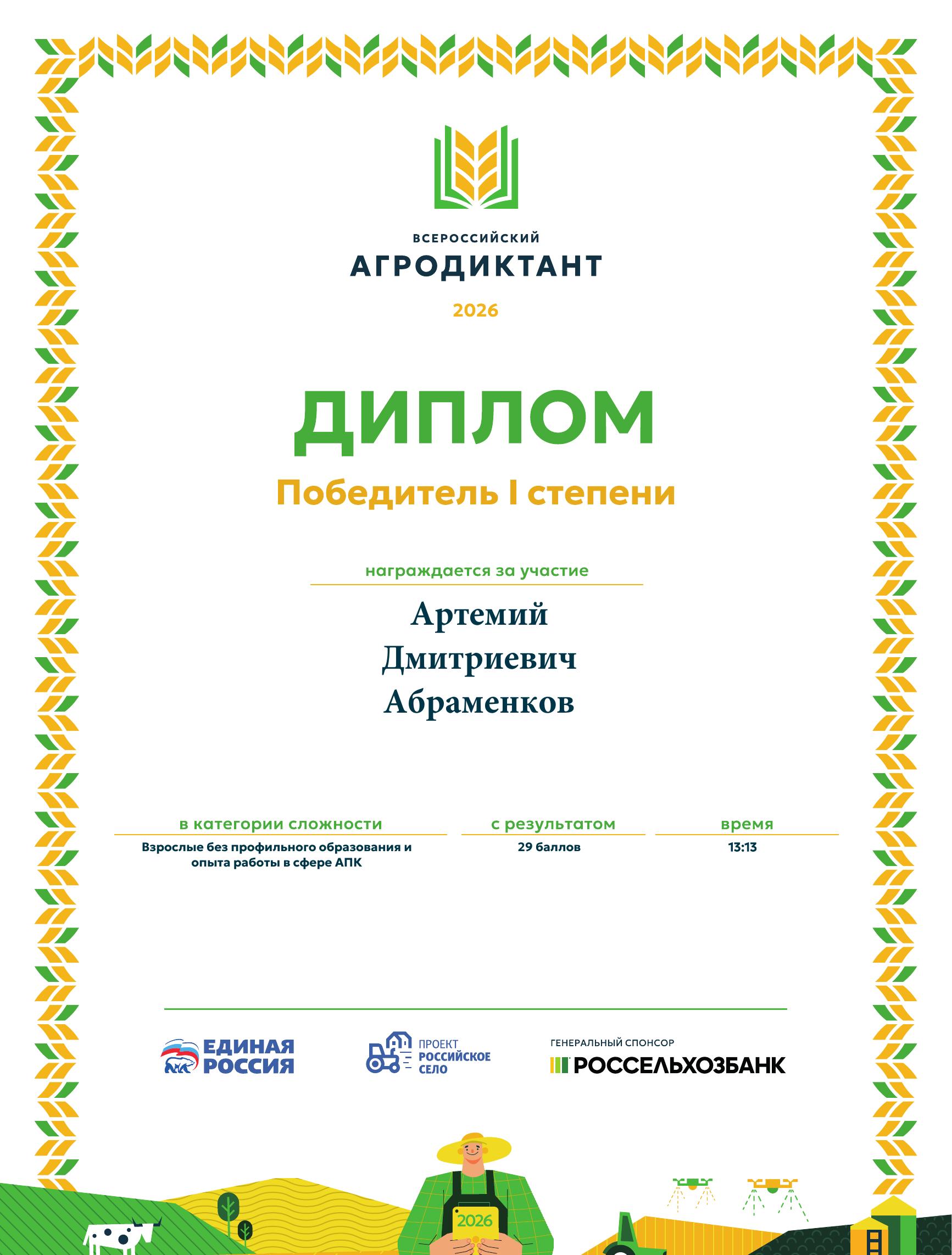 ВСЕРОССИЙСКИЙ
АГРОДИКТАНТ
2026

ДИПЛОМ

Победитель I степени

награждается за участие

Артемий
Дмитриевич
Абраменков

в категории сложности
Взрослые без профильного образования и опыта работы в сфере АПК

с результатом
29 баллов

время
13:13

ЕДИНАЯ РОССИЯ

ПРОЕКТ
РОССИЙСКОЕ
СЕЛО

ГЕНЕРАЛЬНЫЙ СПОНСОР
РОССЕЛЬХОЗБАНК

2026